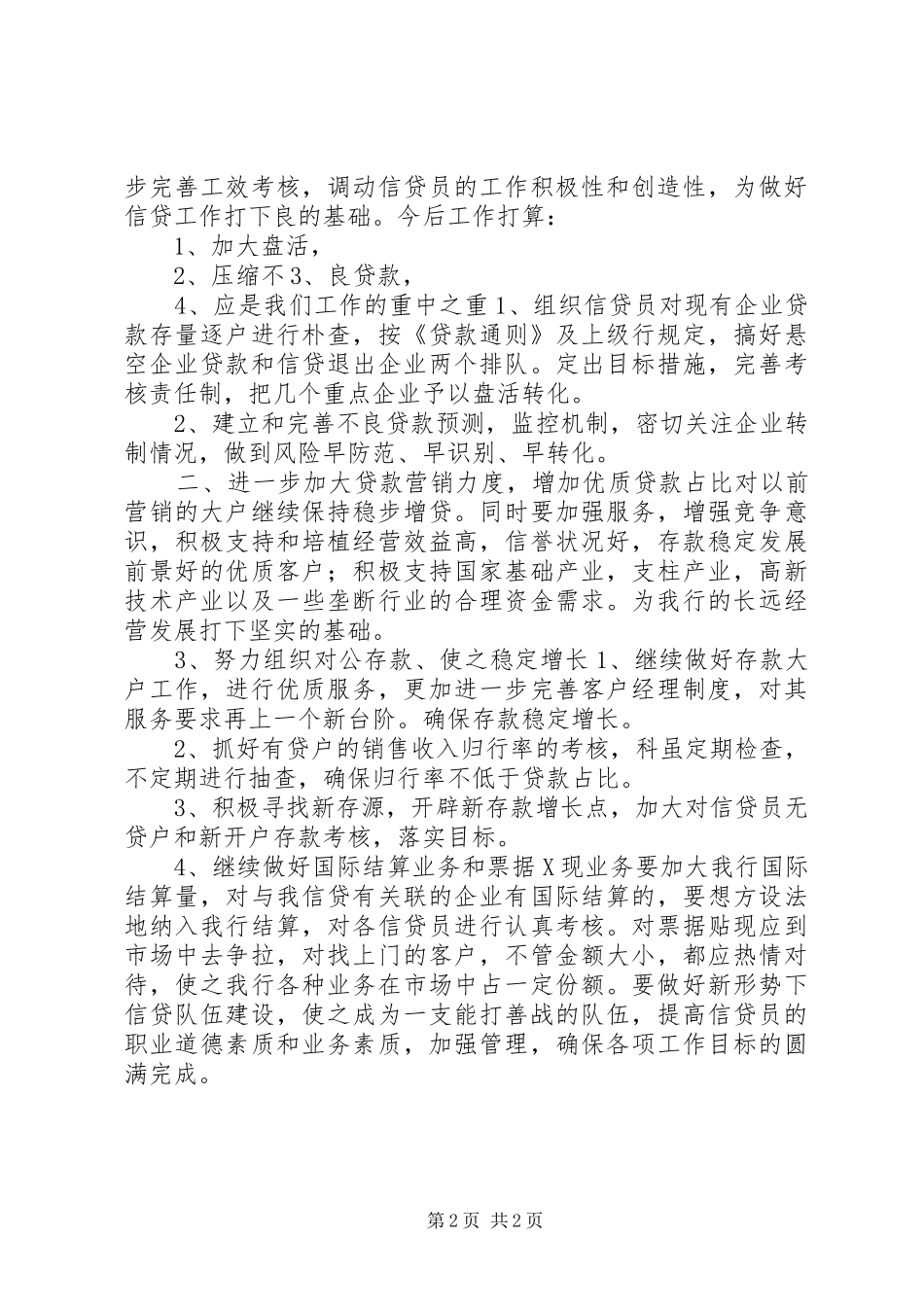 步完善工效考核，调动信贷员的工作积极性和创造性，为做好信贷工作打下良的基础。今后工作打算：

1、加大盘活，

2、压缩不3、良贷款，

4、应是我们工作的重中之重1、组织信贷员对现有企业贷款存量逐户进行朴查，按《贷款通则》及上级行规定，搞好悬空企业贷款和信贷退出企业两个排队。定出目标措施，完善考核责任制，把几个重点企业予以盘活转化。

2、建立和完善不良贷款预测，监控机制，密切关注企业转制情况，做到风险早防范、早识别、早转化。

二、进一步加大贷款营销力度，增加优质贷款占比对以前营销的大户继续保持稳步增贷。同时要加强服务，增强竞争意识，积极支持和培植经营效益高，信誉状况好，存款稳定发展前景好的优质客户；积极支持国家基础产业，支柱产业，高新技术产业以及一些垄断行业的合理资金需求。为我行的长远经营发展打下坚实的基础。

3、努力组织对公存款、使之稳定增长1、继续做好存款大户工作，进行优质服务，更加进一步完善客户经理制度，对其服务要求再上一个新台阶。确保存款稳定增长。

2、抓好有贷户的销售收入归行率的考核，科虽定期检查，不定期进行抽查，确保归行率不低于贷款占比。

3、积极寻找新存源，开辟新存款增长点，加大对信贷员无贷户和新开户存款考核，落实目标。

4、继续做好国际结算业务和票据X现业务要加大我行国际结算量，对与我信贷有关联的企业有国际结算的，要想方设法地纳入我行结算，对各信贷员进行认真考核。对票据贴现应到市场中去争拉，对找上门的客户，不管金额大小，都应热情对待，使之我行各种业务在市场中占一定份额。要做好新形势下信贷队伍建设，使之成为一支能打善战的队伍，提高信贷员的职业道德素质和业务素质，加强管理，确保各项工作目标的圆满完成。

第2页 共2页